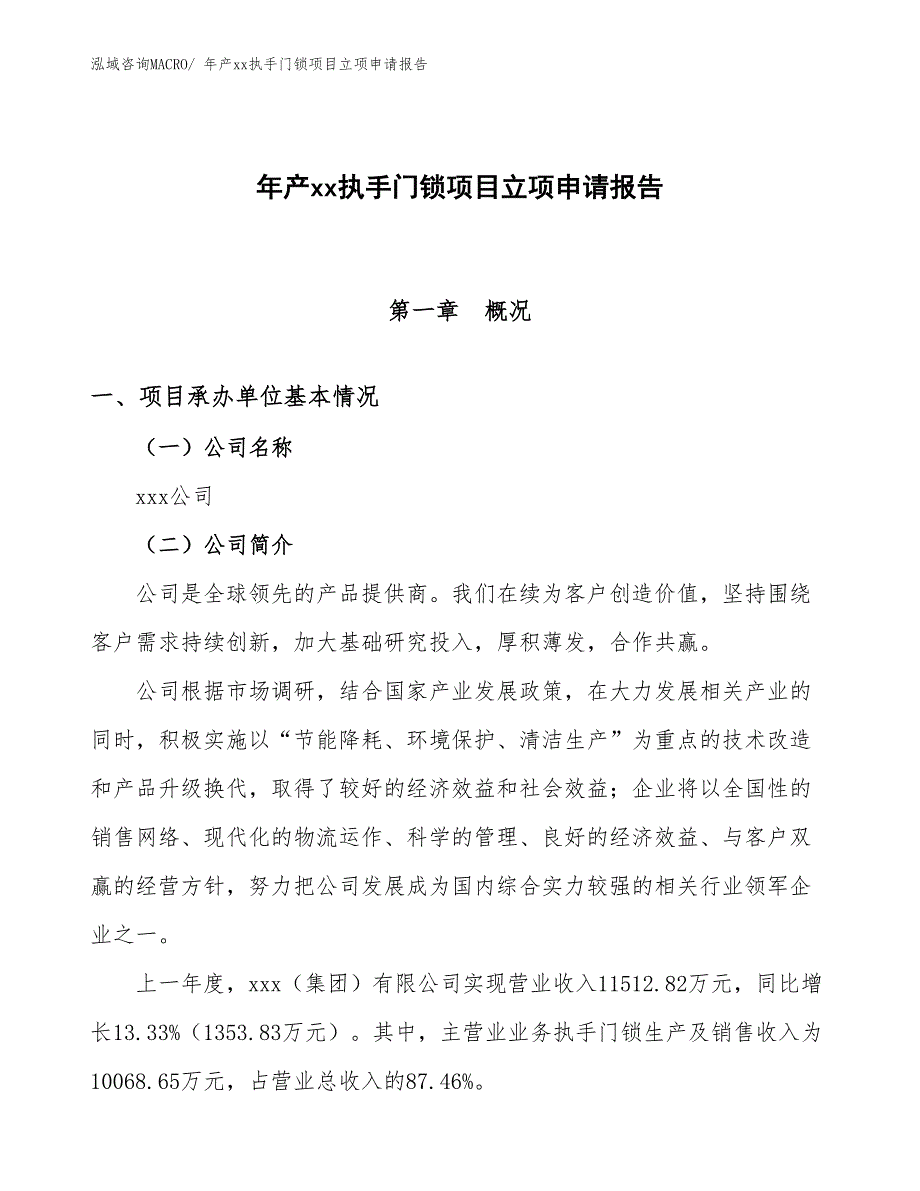 泓域咨询MACRO/ 年产xx执手门锁项目立项申请报告

年产xx执手门锁项目立项申请报告

第一章　概况

一、项目承办单位基本情况

（一）公司名称

xxx公司

（二）公司简介

公司是全球领先的产品提供商。我们在续为客户创造价值，坚持围绕客户需求持续创新，加大基础研究投入，厚积薄发，合作共赢。

公司根据市场调研，结合国家产业发展政策，在大力发展相关产业的同时，积极实施以“节能降耗、环境保护、清洁生产”为重点的技术改造和产品升级换代，取得了较好的经济效益和社会效益；企业将以全国性的销售网络、现代化的物流运作、科学的管理、良好的经济效益、与客户双赢的经营方针，努力把公司发展成为国内综合实力较强的相关行业领军企业之一。

上一年度，xxx（集团）有限公司实现营业收入11512.82万元，同比增长13.33%（1353.83万元）。其中，主营业业务执手门锁生产及销售收入为10068.65万元，占营业总收入的87.46%。